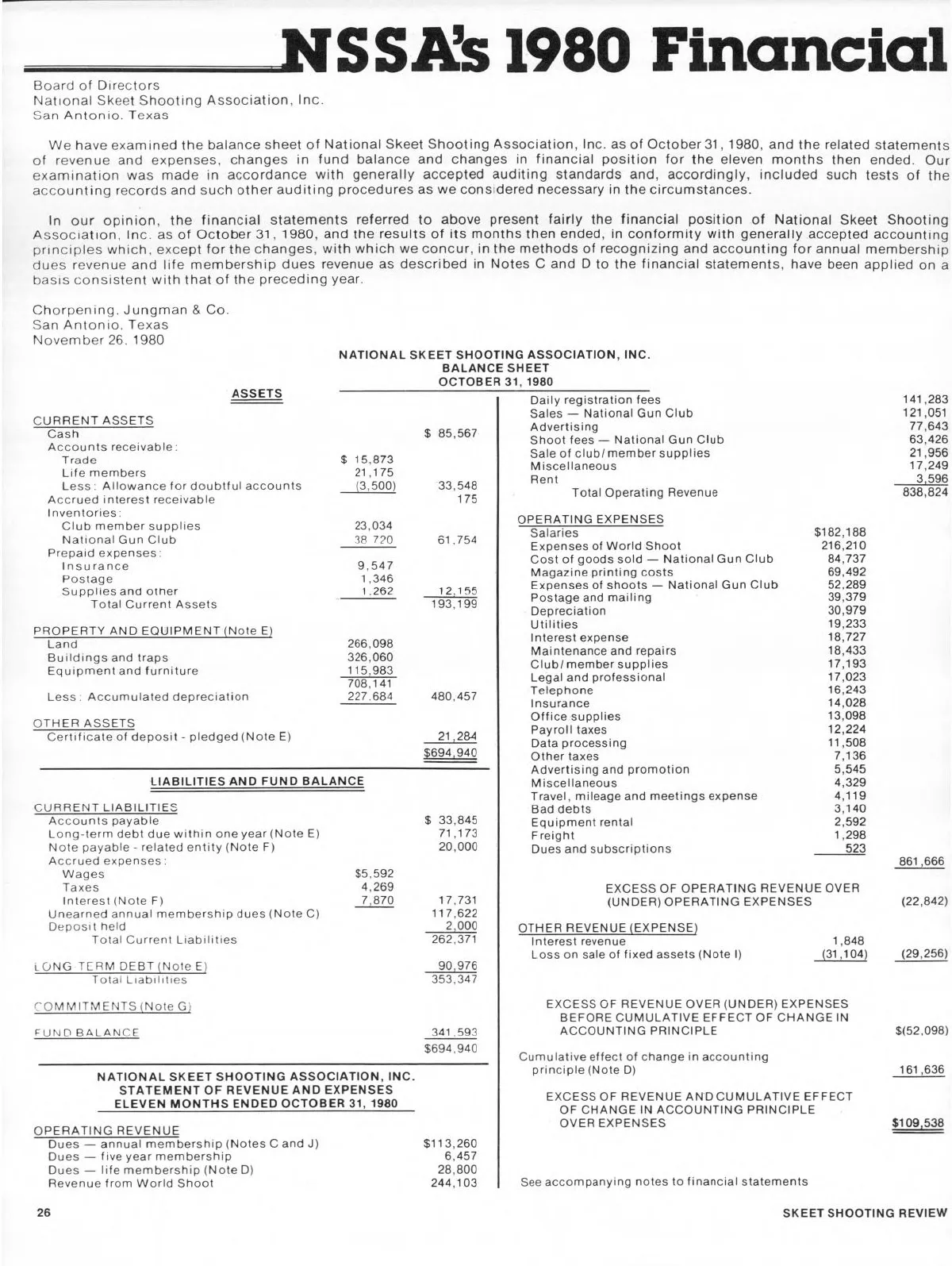 NSSA's 1980 Financial

Board of Directors
National Skeet Shooting Association, Inc.
San Antonio, Texas

We have examined the balance sheet of National Skeet Shooting Association, Inc. as of October 31, 1980, and the related statements of revenue and expenses, changes in fund balance and changes in financial position for the eleven months then ended. Our examination was made in accordance with generally accepted auditing standards and, accordingly, included such tests of the accounting records and such other auditing procedures as we considered necessary in the circumstances.

In our opinion, the financial statements referred to above present fairly the financial position of National Skeet Shooting Association, Inc. as of October 31, 1980, and the results of its months then ended, in conformity with generally accepted accounting principles which, except for the changes, with which we concur, in the methods of recognizing and accounting for annual membership dues revenue and life membership dues revenue as described in Notes C and D to the financial statements, have been applied on a basis consistent with that of the preceding year.

Chorpening, Jungman & Co.
San Antonio, Texas
November 26, 1980

NATIONAL SKEET SHOOTING ASSOCIATION, INC.
BALANCE SHEET
OCTOBER 31, 1980

ASSETS

| | | |
|---|---|---|
| CURRENT ASSETS | | |
| Cash | | $ 85,567 |
| Accounts receivable: | | |
| Trade | $ 15,873 | |
| Life members | 21,175 | |
| Less: Allowance for doubtful accounts | (3,500) | 33,548 |
| Accrued interest receivable | | 175 |
| Inventories: | | |
| Club member supplies | 23,034 | |
| National Gun Club | 38,720 | 61,754 |
| Prepaid expenses: | | |
| Insurance | 9,547 | |
| Postage | 1,346 | |
| Supplies and other | 1,262 | 12,155 |
| Total Current Assets | | 193,199 |
| PROPERTY AND EQUIPMENT (Note E) | | |
| Land | 266,098 | |
| Buildings and traps | 326,060 | |
| Equipment and furniture | 115,983 | |
| | 708,141 | |
| Less: Accumulated depreciation | 227,684 | 480,457 |
| OTHER ASSETS | | |
| Certificate of deposit - pledged (Note E) | | 21,284 |
| | | $694,940 |

LIABILITIES AND FUND BALANCE

| | | |
|---|---|---|
| CURRENT LIABILITIES | | |
| Accounts payable | | $ 33,845 |
| Long-term debt due within one year (Note E) | | 71,173 |
| Note payable - related entity (Note F) | | 20,000 |
| Accrued expenses: | | |
| Wages | $5,592 | |
| Taxes | 4,269 | |
| Interest (Note F) | 7,870 | 17,731 |
| Unearned annual membership dues (Note C) | | 117,622 |
| Deposit held | | 2,000 |
| Total Current Liabilities | | 262,371 |
| LONG TERM DEBT (Note E) | | 90,976 |
| Total Liabilities | | 353,347 |
| COMMITMENTS (Note G) | | |
| FUND BALANCE | | 341,593 |
| | | $694,940 |

NATIONAL SKEET SHOOTING ASSOCIATION, INC.
STATEMENT OF REVENUE AND EXPENSES
ELEVEN MONTHS ENDED OCTOBER 31, 1980

| | | |
|---|---|---|
| OPERATING REVENUE | | |
| Dues — annual membership (Notes C and J) | | $113,260 |
| Dues — five year membership | | 6,457 |
| Dues — life membership (Note D) | | 28,800 |
| Revenue from World Shoot | | 244,103 |
| Daily registration fees | | 141,283 |
| Sales — National Gun Club | | 121,051 |
| Advertising | | 77,643 |
| Shoot fees — National Gun Club | | 63,426 |
| Sale of club/member supplies | | 21,956 |
| Miscellaneous | | 17,249 |
| Rent | | 3,596 |
| Total Operating Revenue | | 838,824 |
| OPERATING EXPENSES | | |
| Salaries | $182,188 | |
| Expenses of World Shoot | 216,210 | |
| Cost of goods sold — National Gun Club | 84,737 | |
| Magazine printing costs | 69,492 | |
| Expenses of shoots — National Gun Club | 52,289 | |
| Postage and mailing | 39,379 | |
| Depreciation | 30,979 | |
| Utilities | 19,233 | |
| Interest expense | 18,727 | |
| Maintenance and repairs | 18,433 | |
| Club/member supplies | 17,193 | |
| Legal and professional | 17,023 | |
| Telephone | 16,243 | |
| Insurance | 14,028 | |
| Office supplies | 13,098 | |
| Payroll taxes | 12,224 | |
| Data processing | 11,508 | |
| Other taxes | 7,136 | |
| Advertising and promotion | 5,545 | |
| Miscellaneous | 4,329 | |
| Travel, mileage and meetings expense | 4,119 | |
| Bad debts | 3,140 | |
| Equipment rental | 2,592 | |
| Freight | 1,298 | |
| Dues and subscriptions | 523 | |
| | | 861,666 |
| EXCESS OF OPERATING REVENUE OVER (UNDER) OPERATING EXPENSES | | (22,842) |
| OTHER REVENUE (EXPENSE) | | |
| Interest revenue | 1,848 | |
| Loss on sale of fixed assets (Note I) | (31,104) | (29,256) |
| EXCESS OF REVENUE OVER (UNDER) EXPENSES BEFORE CUMULATIVE EFFECT OF CHANGE IN ACCOUNTING PRINCIPLE | | $(52,098) |
| Cumulative effect of change in accounting principle (Note D) | | 161,636 |
| EXCESS OF REVENUE AND CUMULATIVE EFFECT OF CHANGE IN ACCOUNTING PRINCIPLE OVER EXPENSES | | $109,538 |

See accompanying notes to financial statements

26 SKEET SHOOTING REVIEW